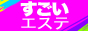 すごい
エステ